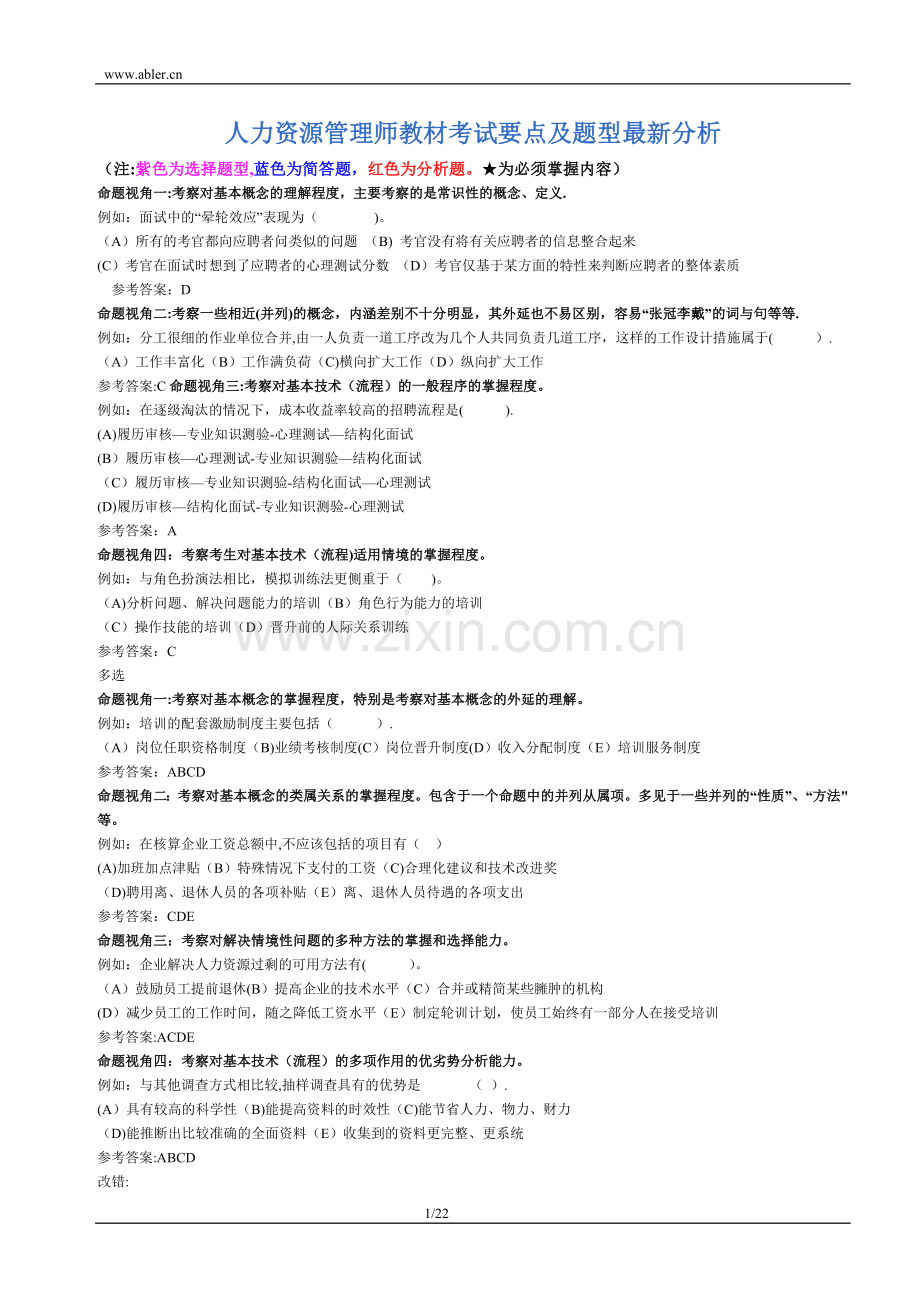 www.abler.cn

人力资源管理师教材考试要点及题型最新分析

（注:紫色为选择题型,蓝色为简答题，红色为分析题。★为必须掌握内容）

命题视角一:考察对基本概念的理解程度，主要考察的是常识性的概念、定义.

例如：面试中的“晕轮效应”表现为（ ）。

（A）所有的考官都向应聘者问类似的问题 （B) 考官没有将有关应聘者的信息整合起来

(C）考官在面试时想到了应聘者的心理测试分数 （D）考官仅基于某方面的特性来判断应聘者的整体素质

参考答案：D

命题视角二:考察一些相近(并列)的概念，内涵差别不十分明显，其外延也不易区别，容易“张冠李戴”的词与句等等.

例如：分工很细的作业单位合并,由一人负责一道工序改为几个人共同负责几道工序，这样的工作设计措施属于( ）.

（A）工作丰富化（B）工作满负荷（C)横向扩大工作（D）纵向扩大工作

参考答案:C 命题视角三:考察对基本技术（流程）的一般程序的掌握程度。

例如：在逐级淘汰的情况下，成本收益率较高的招聘流程是( ).

(A)履历审核—专业知识测验-心理测试—结构化面试

(B）履历审核—心理测试-专业知识测验—结构化面试

（C）履历审核—专业知识测验-结构化面试—心理测试

(D)履历审核—结构化面试-专业知识测验-心理测试

参考答案：A

命题视角四：考察考生对基本技术（流程)适用情境的掌握程度。

例如：与角色扮演法相比，模拟训练法更侧重于（ )。

（A)分析问题、解决问题能力的培训（B）角色行为能力的培训

（C）操作技能的培训（D）晋升前的人际关系训练

参考答案：C

多选

命题视角一:考察对基本概念的掌握程度，特别是考察对基本概念的外延的理解。

例如：培训的配套激励制度主要包括（ ）.

（A）岗位任职资格制度（B)业绩考核制度(C）岗位晋升制度(D）收入分配制度（E）培训服务制度

参考答案：ABCD

命题视角二：考察对基本概念的类属关系的掌握程度。包含于一个命题中的并列从属项。多见于一些并列的“性质”、“方法"等。

例如：在核算企业工资总额中,不应该包括的项目有（ ）

(A)加班加点津贴（B）特殊情况下支付的工资（C)合理化建议和技术改进奖

（D)聘用离、退休人员的各项补贴（E）离、退休人员待遇的各项支出

参考答案：CDE

命题视角三：考察对解决情境性问题的多种方法的掌握和选择能力。

例如：企业解决人力资源过剩的可用方法有( )。

（A）鼓励员工提前退休(B）提高企业的技术水平（C）合并或精简某些臃肿的机构

(D）减少员工的工作时间，随之降低工资水平（E）制定轮训计划，使员工始终有一部分人在接受培训

参考答案:ACDE

命题视角四：考察对基本技术（流程）的多项作用的优劣势分析能力。

例如：与其他调查方式相比较,抽样调查具有的优势是 （ ）.

(A）具有较高的科学性（B)能提高资料的时效性（C)能节省人力、物力、财力

（D)能推断出比较准确的全面资料（E）收集到的资料更完整、更系统

参考答案:ABCD

改错:

1/22

www.zixin.com.cn